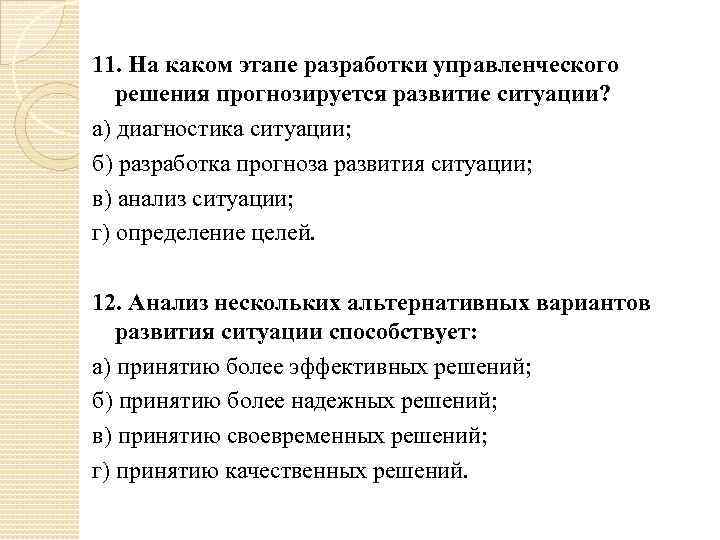 11. На каком этапе разработки управленческого решения прогнозируется развитие ситуации?

а) диагностика ситуации;

б) разработка прогноза развития ситуации;

в) анализ ситуации;

г) определение целей.

12. Анализ нескольких альтернативных вариантов развития ситуации способствует:

а) принятию более эффективных решений;

б) принятию более надежных решений;

в) принятию своевременных решений;

г) принятию качественных решений.